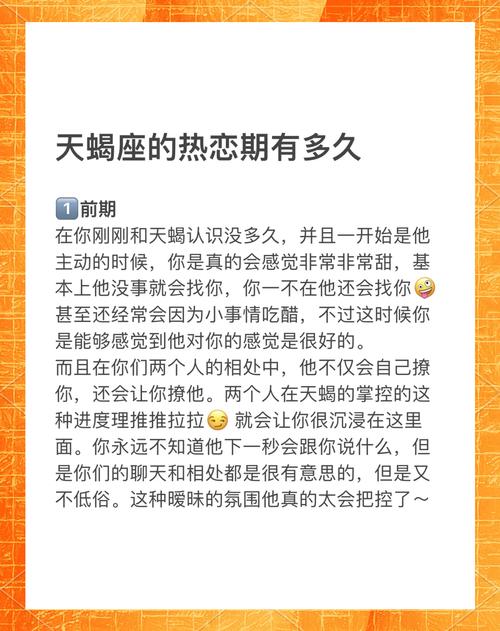 天蝎座的热恋期有多久

1️⃣前期
在你刚刚和天蝎认识没多久，并且一开始是他主动的时候，你是真的会感觉非常非常甜，基本上他没事就会找你，你一不在他还会找你🤪甚至还经常会因为小事情吃醋，不过这时候你是能够感觉到他对你的感觉是很好的。
而且在你们两个人的相处中，他不仅会自己撩你，还会让你撩他。两个人在天蝎的掌控的这种进度理推推拉拉😏 就会让你很沉浸在这里面。你永远不知道他下一秒会跟你说什么，但是你们的聊天和相处都是很有意思的，但是又不低俗。这种暧昧的氛围他真的太会把控了～